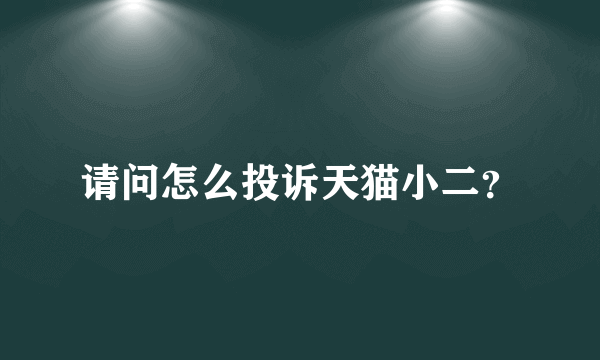 请问怎么投诉天猫小二?